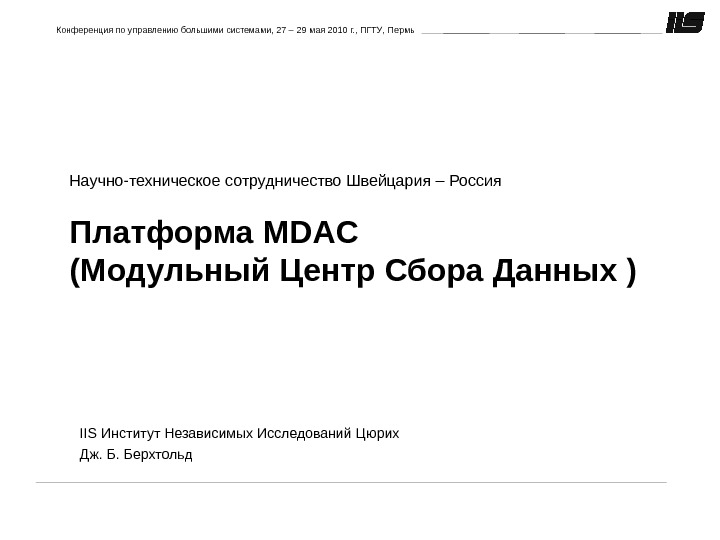 Конференция по управлению большими системами, 27 – 29 мая 2010 г., ПГТУ, Пермь

IIS

Научно-техническое сотрудничество Швейцария – Россия

Платформа MDAC
(Модульный Центр Сбора Данных )

IIS Институт Независимых Исследований Цюрих
Дж. Б. Берхтольд